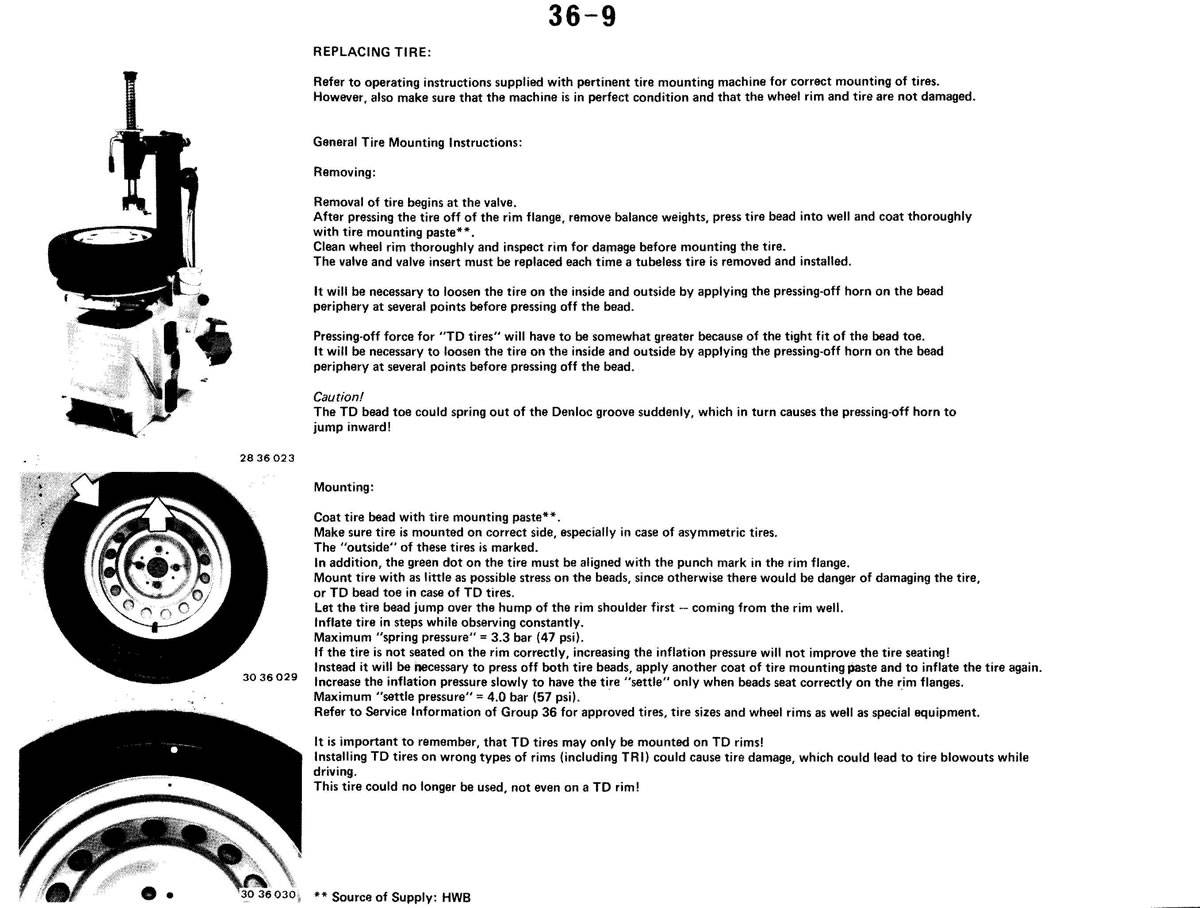 36-9

REPLACING TIRE:

Refer to operating instructions supplied with pertinent tire mounting machine for correct mounting of tires. However, also make sure that the machine is in perfect condition and that the wheel rim and tire are not damaged.

General Tire Mounting Instructions:

Removing:

Removal of tire begins at the valve.
After pressing the tire off of the rim flange, remove balance weights, press tire bead into well and coat thoroughly with tire mounting paste**.
Clean wheel rim thoroughly and inspect rim for damage before mounting the tire.
The valve and valve insert must be replaced each time a tubeless tire is removed and installed.

It will be necessary to loosen the tire on the inside and outside by applying the pressing-off horn on the bead periphery at several points before pressing off the bead.

Pressing-off force for "TD tires" will have to be somewhat greater because of the tight fit of the bead toe.
It will be necessary to loosen the tire on the inside and outside by applying the pressing-off horn on the bead periphery at several points before pressing off the bead.

Caution!
The TD bead toe could spring out of the Denloc groove suddenly, which in turn causes the pressing-off horn to jump inward!

28 36 023

Mounting:

Coat tire bead with tire mounting paste**.
Make sure tire is mounted on correct side, especially in case of asymmetric tires.
The "outside" of these tires is marked.
In addition, the green dot on the tire must be aligned with the punch mark in the rim flange.
Mount tire with as little as possible stress on the beads, since otherwise there would be danger of damaging the tire, or TD bead toe in case of TD tires.
Let the tire bead jump over the hump of the rim shoulder first -- coming from the rim well.
Inflate tire in steps while observing constantly.
Maximum "spring pressure" = 3.3 bar (47 psi).
If the tire is not seated on the rim correctly, increasing the inflation pressure will not improve the tire seating!
Instead it will be necessary to press off both tire beads, apply another coat of tire mounting paste and to inflate the tire again.
Increase the inflation pressure slowly to have the tire "settle" only when beads seat correctly on the rim flanges.
Maximum "settle pressure" = 4.0 bar (57 psi).
Refer to Service Information of Group 36 for approved tires, tire sizes and wheel rims as well as special equipment.

30 36 029

It is important to remember, that TD tires may only be mounted on TD rims!
Installing TD tires on wrong types of rims (including TRI) could cause tire damage, which could lead to tire blowouts while driving.
This tire could no longer be used, not even on a TD rim!

30 36 030

** Source of Supply: HWB